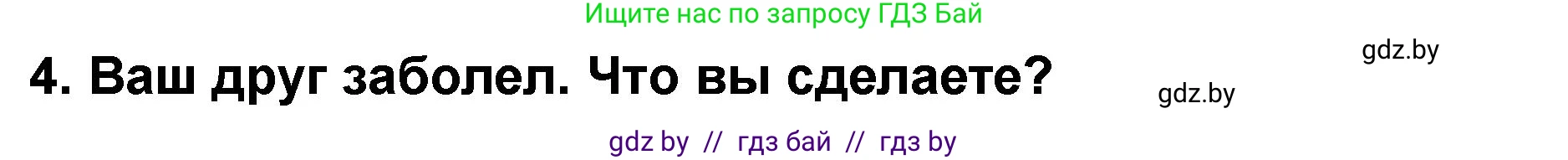 Ищите нас по запросу ГДЗ Бай

gdz.by

4. Ваш друг заболел. Что вы сделаете?

gdz.by

gdz by // гдз бай // гдз by